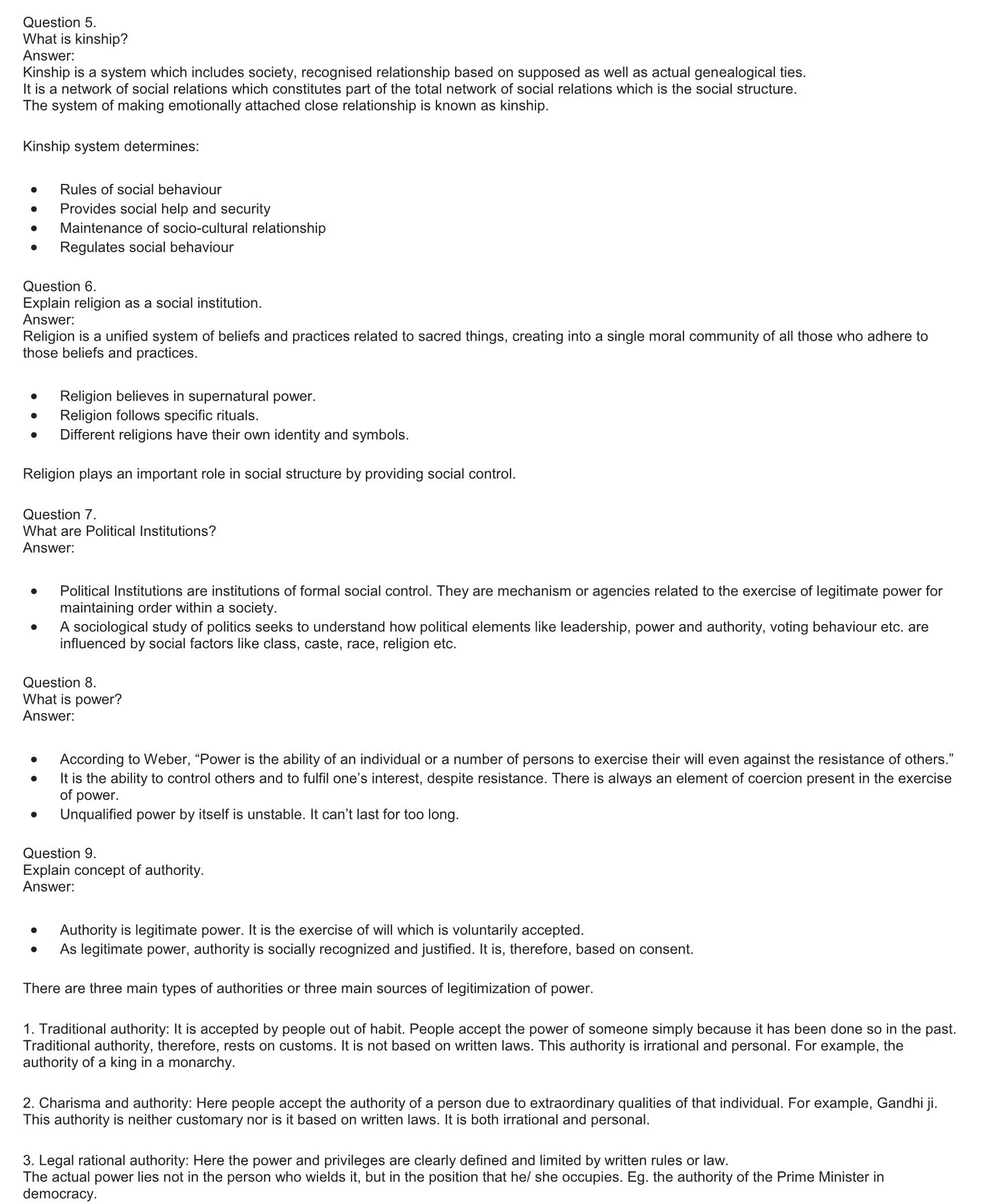 Question 5.
What is kinship?
Answer:
Kinship is a system which includes society, recognised relationship based on supposed as well as actual genealogical ties.
It is a network of social relations which constitutes part of the total network of social relations which is the social structure.
The system of making emotionally attached close relationship is known as kinship.

Kinship system determines:

- Rules of social behaviour
- Provides social help and security
- Maintenance of socio-cultural relationship
- Regulates social behaviour

Question 6.
Explain religion as a social institution.
Answer:
Religion is a unified system of beliefs and practices related to sacred things, creating into a single moral community of all those who adhere to those beliefs and practices.

- Religion believes in supernatural power.
- Religion follows specific rituals.
- Different religions have their own identity and symbols.

Religion plays an important role in social structure by providing social control.

Question 7.
What are Political Institutions?
Answer:

- Political Institutions are institutions of formal social control. They are mechanism or agencies related to the exercise of legitimate power for maintaining order within a society.
- A sociological study of politics seeks to understand how political elements like leadership, power and authority, voting behaviour etc. are influenced by social factors like class, caste, race, religion etc.

Question 8.
What is power?
Answer:

- According to Weber, “Power is the ability of an individual or a number of persons to exercise their will even against the resistance of others.”
- It is the ability to control others and to fulfil one’s interest, despite resistance. There is always an element of coercion present in the exercise of power.
- Unqualified power by itself is unstable. It can’t last for too long.

Question 9.
Explain concept of authority.
Answer:

- Authority is legitimate power. It is the exercise of will which is voluntarily accepted.
- As legitimate power, authority is socially recognized and justified. It is, therefore, based on consent.

There are three main types of authorities or three main sources of legitimization of power.

1. Traditional authority: It is accepted by people out of habit. People accept the power of someone simply because it has been done so in the past. Traditional authority, therefore, rests on customs. It is not based on written laws. This authority is irrational and personal. For example, the authority of a king in a monarchy.

2. Charisma and authority: Here people accept the authority of a person due to extraordinary qualities of that individual. For example, Gandhi ji. This authority is neither customary nor is it based on written laws. It is both irrational and personal.

3. Legal rational authority: Here the power and privileges are clearly defined and limited by written rules or law.
The actual power lies not in the person who wields it, but in the position that he/ she occupies. Eg. the authority of the Prime Minister in democracy.